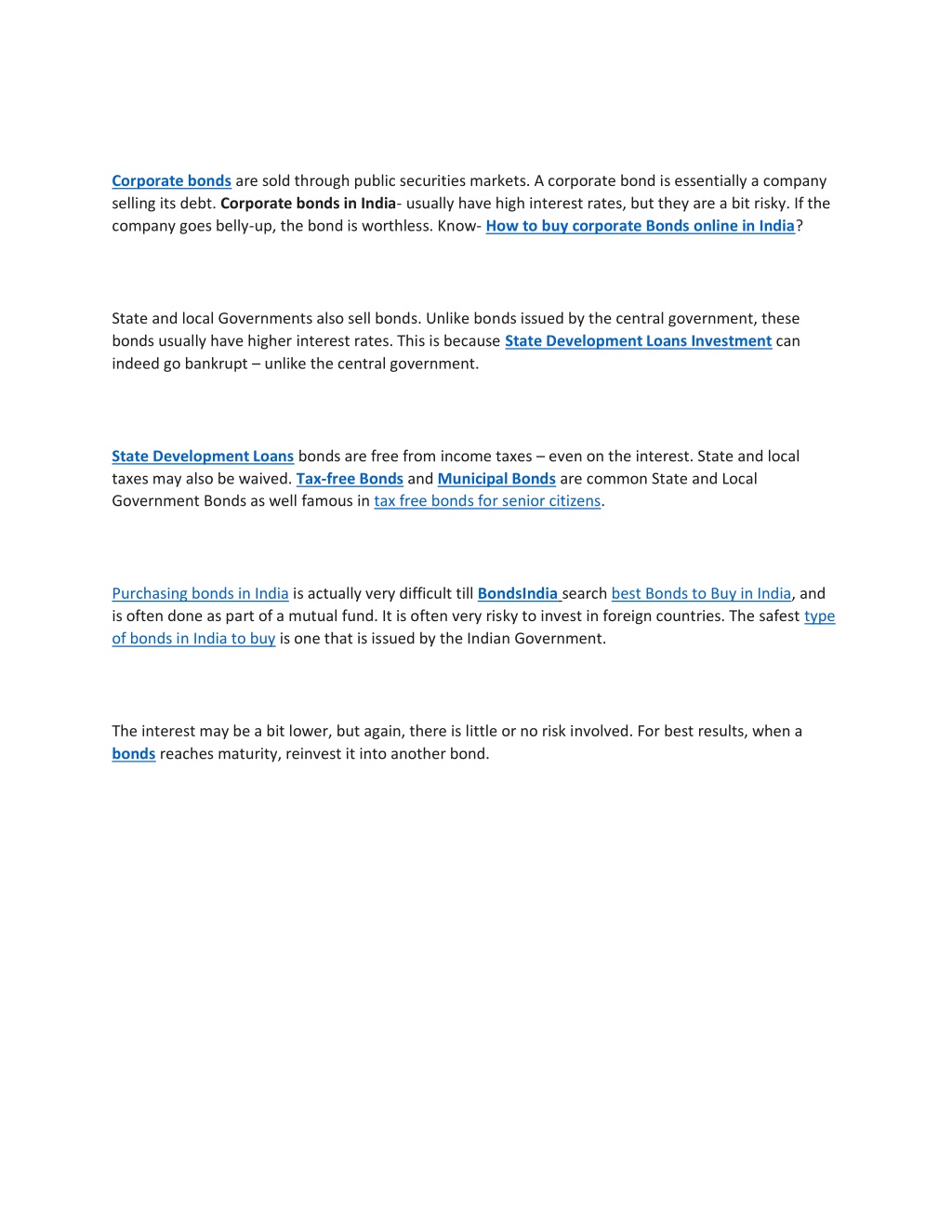 Corporate bonds are sold through public securities markets. A corporate bond is essentially a company selling its debt. Corporate bonds in India- usually have high interest rates, but they are a bit risky. If the company goes belly-up, the bond is worthless. Know- How to buy corporate Bonds online in India?

State and local Governments also sell bonds. Unlike bonds issued by the central government, these bonds usually have higher interest rates. This is because State Development Loans Investment can indeed go bankrupt – unlike the central government.

State Development Loans bonds are free from income taxes – even on the interest. State and local taxes may also be waived. Tax-free Bonds and Municipal Bonds are common State and Local Government Bonds as well famous in tax free bonds for senior citizens.

Purchasing bonds in India is actually very difficult till BondsIndia search best Bonds to Buy in India, and is often done as part of a mutual fund. It is often very risky to invest in foreign countries. The safest type of bonds in India to buy is one that is issued by the Indian Government.

The interest may be a bit lower, but again, there is little or no risk involved. For best results, when a bonds reaches maturity, reinvest it into another bond.